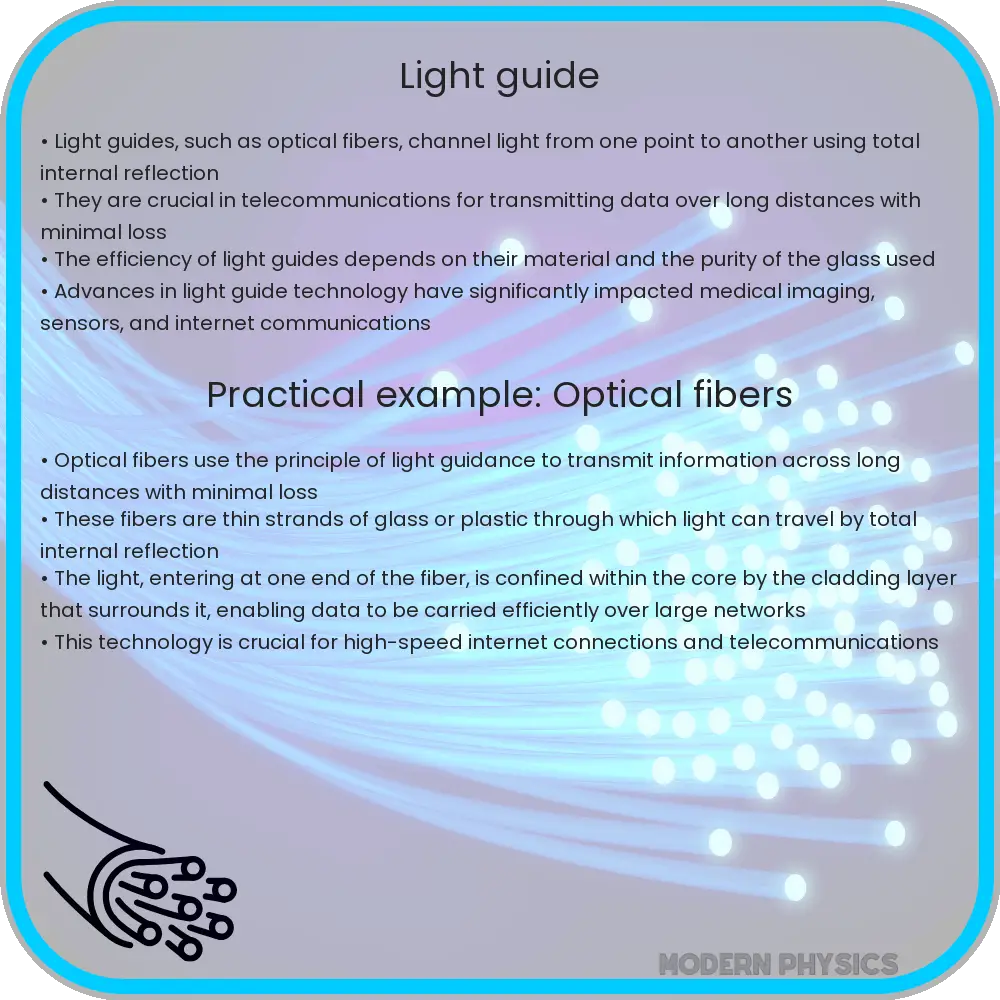 Light guide

• Light guides, such as optical fibers, channel light from one point to another using total internal reflection
• They are crucial in telecommunications for transmitting data over long distances with minimal loss
• The efficiency of light guides depends on their material and the purity of the glass used
• Advances in light guide technology have significantly impacted medical imaging, sensors, and internet communications

Practical example: Optical fibers

• Optical fibers use the principle of light guidance to transmit information across long distances with minimal loss
• These fibers are thin strands of glass or plastic through which light can travel by total internal reflection
• The light, entering at one end of the fiber, is confined within the core by the cladding layer that surrounds it, enabling data to be carried efficiently over large networks
• This technology is crucial for high-speed internet connections and telecommunications

MODERN PHYSICS